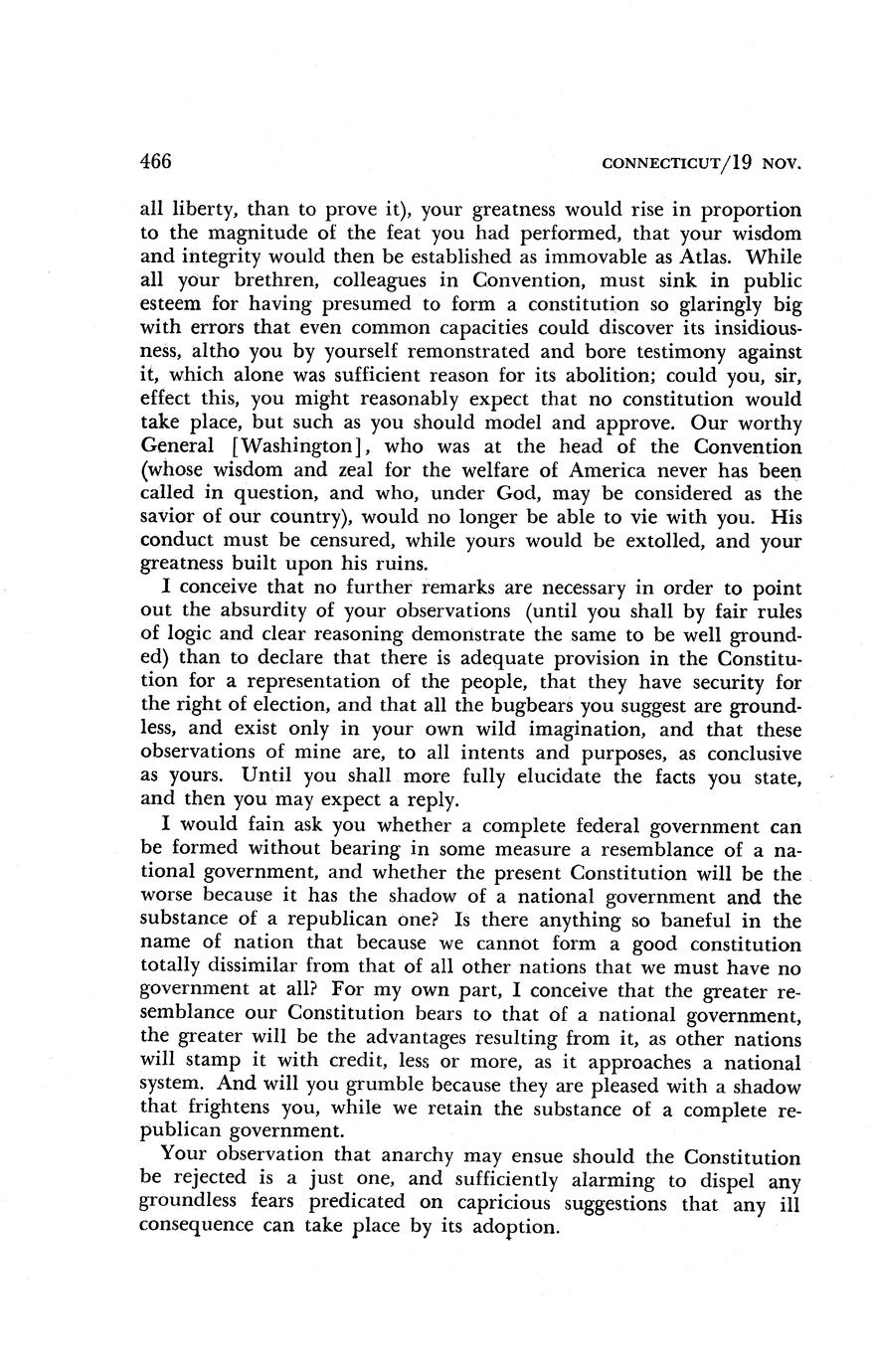 466 CONNECTICUT/19 NOV.

all liberty, than to prove it), your greatness would rise in proportion to the magnitude of the feat you had performed, that your wisdom and integrity would then be established as immovable as Atlas. While all your brethren, colleagues in Convention, must sink in public esteem for having presumed to form a constitution so glaringly big with errors that even common capacities could discover its insidiousness, altho you by yourself remonstrated and bore testimony against it, which alone was sufficient reason for its abolition; could you, sir, effect this, you might reasonably expect that no constitution would take place, but such as you should model and approve. Our worthy General [Washington], who was at the head of the Convention (whose wisdom and zeal for the welfare of America never has been called in question, and who, under God, may be considered as the savior of our country), would no longer be able to vie with you. His conduct must be censured, while yours would be extolled, and your greatness built upon his ruins.

I conceive that no further remarks are necessary in order to point out the absurdity of your observations (until you shall by fair rules of logic and clear reasoning demonstrate the same to be well grounded) than to declare that there is adequate provision in the Constitution for a representation of the people, that they have security for the right of election, and that all the bugbears you suggest are groundless, and exist only in your own wild imagination, and that these observations of mine are, to all intents and purposes, as conclusive as yours. Until you shall more fully elucidate the facts you state, and then you may expect a reply.

I would fain ask you whether a complete federal government can be formed without bearing in some measure a resemblance of a national government, and whether the present Constitution will be the worse because it has the shadow of a national government and the substance of a republican one? Is there anything so baneful in the name of nation that because we cannot form a good constitution totally dissimilar from that of all other nations that we must have no government at all? For my own part, I conceive that the greater resemblance our Constitution bears to that of a national government, the greater will be the advantages resulting from it, as other nations will stamp it with credit, less or more, as it approaches a national system. And will you grumble because they are pleased with a shadow that frightens you, while we retain the substance of a complete republican government.

Your observation that anarchy may ensue should the Constitution be rejected is a just one, and sufficiently alarming to dispel any groundless fears predicated on capricious suggestions that any ill consequence can take place by its adoption.